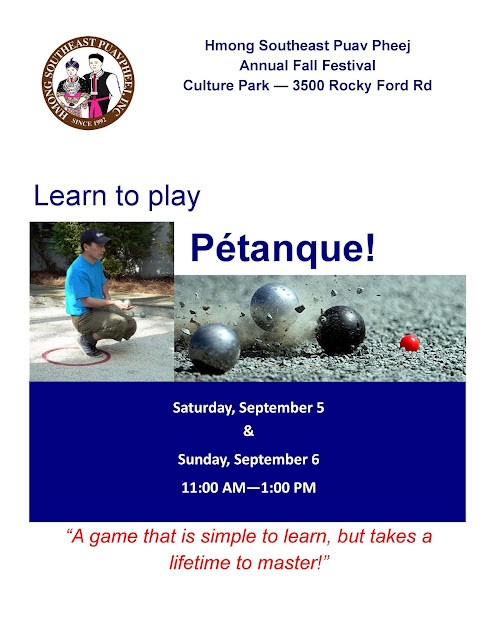 HMONG SOUTHEAST PUAVPHEEJ, INC
SINCE 1992

Hmong Southeast Puav Pheej
Annual Fall Festival
Culture Park — 3500 Rocky Ford Rd

Learn to play

Pétanque!

Saturday, September 5
&
Sunday, September 6
11:00 AM—1:00 PM

"A game that is simple to learn, but takes a lifetime to master!"